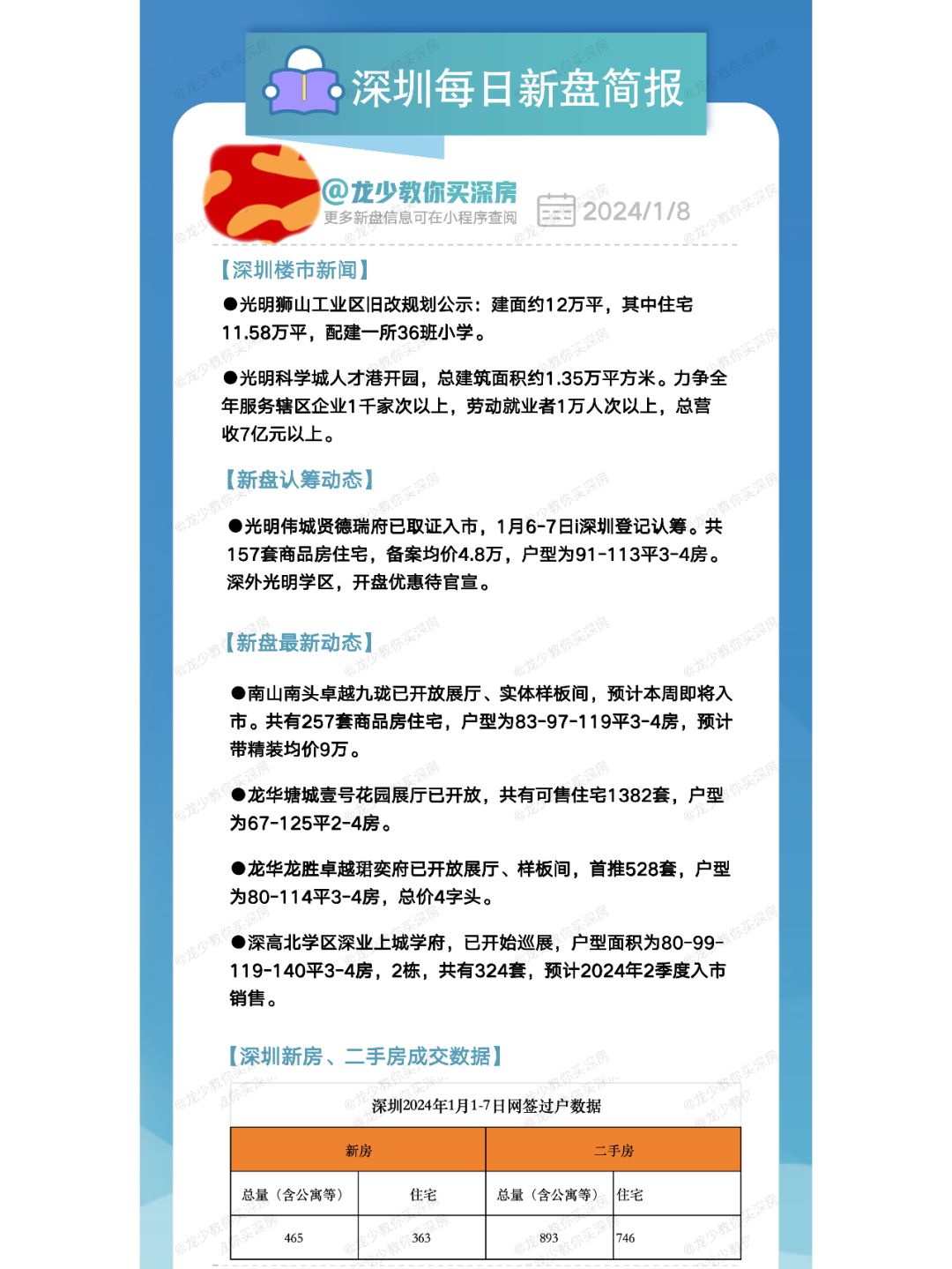 深圳每日新盘简报

@龙少教你买深房
更多新盘信息可在小程序查阅
2024/1/8

【深圳楼市新闻】

●光明狮山工业区旧改规划公示：建面约12万平，其中住宅11.58万平，配建一所36班小学。

●光明科学城人才港开园，总建筑面积约1.35万平方米。力争全年服务辖区企业1千家次以上，劳动就业者1万人次以上，总营收7亿元以上。

【新盘认筹动态】

●光明伟城贤德瑞府已取证入市，1月6-7日i深圳登记认筹。共157套商品房住宅，备案均价4.8万，户型为91-113平3-4房。深外光明学区，开盘优惠待官宣。

【新盘最新动态】

●南山南头卓越九珑已开放展厅、实体样板间，预计本周即将入市。共有257套商品房住宅，户型为83-97-119平3-4房，预计带精装均价9万。

●龙华塘城壹号花园展厅已开放，共有可售住宅1382套，户型为67-125平2-4房。

●龙华龙胜卓越珺奕府已开放展厅、样板间，首推528套，户型为80-114平3-4房，总价4字头。

●深高北学区深业上城学府，已开始巡展，户型面积为80-99-119-140平3-4房，2栋，共有324套，预计2024年2季度入市销售。

【深圳新房、二手房成交数据】

深圳2024年1月1-7日网签过户数据

| 新房 | | 二手房 | |
|---|---|---|---|
| 总量（含公寓等） | 住宅 | 总量（含公寓等） | 住宅 |
| 465 | 363 | 893 | 746 |

@龙少教你买深房